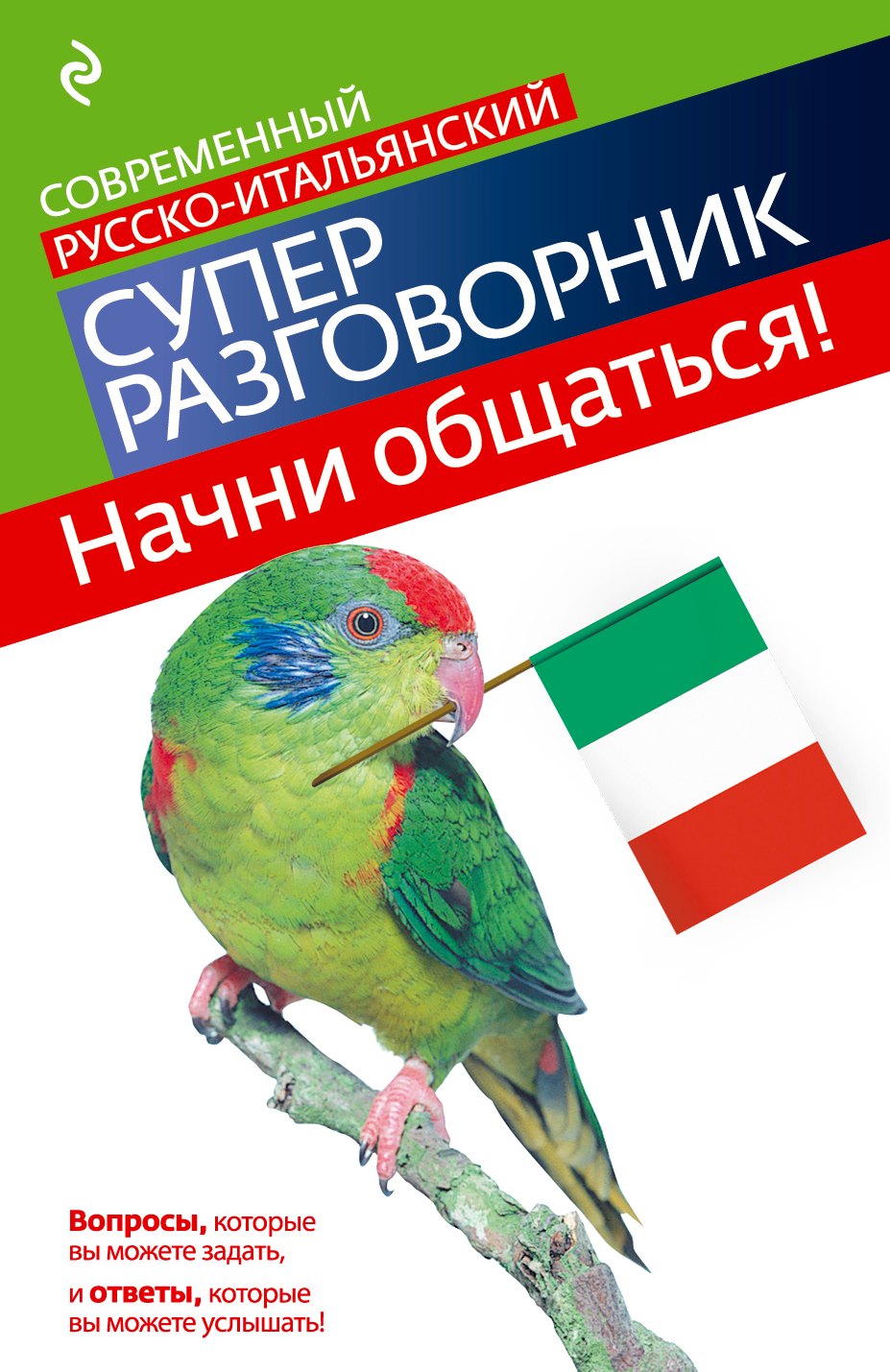 СОВРЕМЕННЫЙ
РУССКО-ИТАЛЬЯНСКИЙ

СУПЕР
РАЗГОВОРНИК

Начни общаться!

Вопросы, которые вы можете задать,

и ответы, которые вы можете услышать!